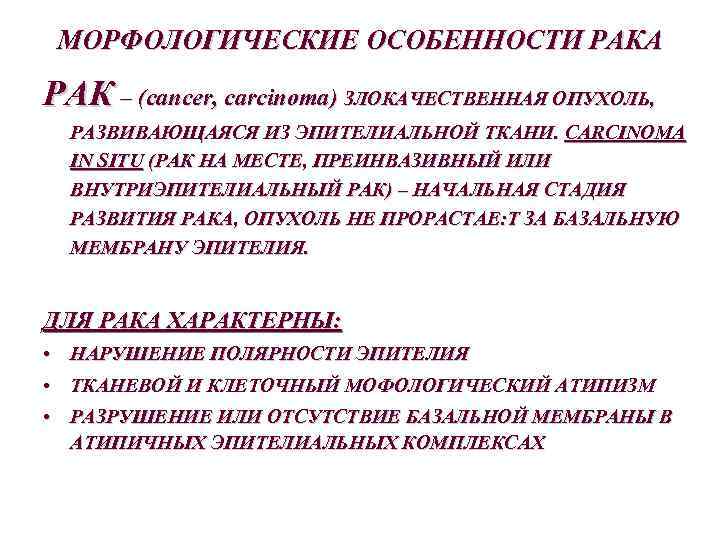 МОРФОЛОГИЧЕСКИЕ ОСОБЕННОСТИ РАКА

РАК – (cancer, carcinoma) ЗЛОКАЧЕСТВЕННАЯ ОПУХОЛЬ, РАЗВИВАЮЩАЯСЯ ИЗ ЭПИТЕЛИАЛЬНОЙ ТКАНИ. CARCINOMA IN SITU (РАК НА МЕСТЕ, ПРЕИНВАЗИВНЫЙ ИЛИ ВНУТРИЭПИТЕЛИАЛЬНЫЙ РАК) – НАЧАЛЬНАЯ СТАДИЯ РАЗВИТИЯ РАКА, ОПУХОЛЬ НЕ ПРОРАСТАЕ:Т ЗА БАЗАЛЬНУЮ МЕМБРАНУ ЭПИТЕЛИЯ.

ДЛЯ РАКА ХАРАКТЕРНЫ:

• НАРУШЕНИЕ ПОЛЯРНОСТИ ЭПИТЕЛИЯ
• ТКАНЕВОЙ И КЛЕТОЧНЫЙ МОФОЛОГИЧЕСКИЙ АТИПИЗМ
• РАЗРУШЕНИЕ ИЛИ ОТСУТСТВИЕ БАЗАЛЬНОЙ МЕМБРАНЫ В АТИПИЧНЫХ ЭПИТЕЛИАЛЬНЫХ КОМПЛЕКСАХ